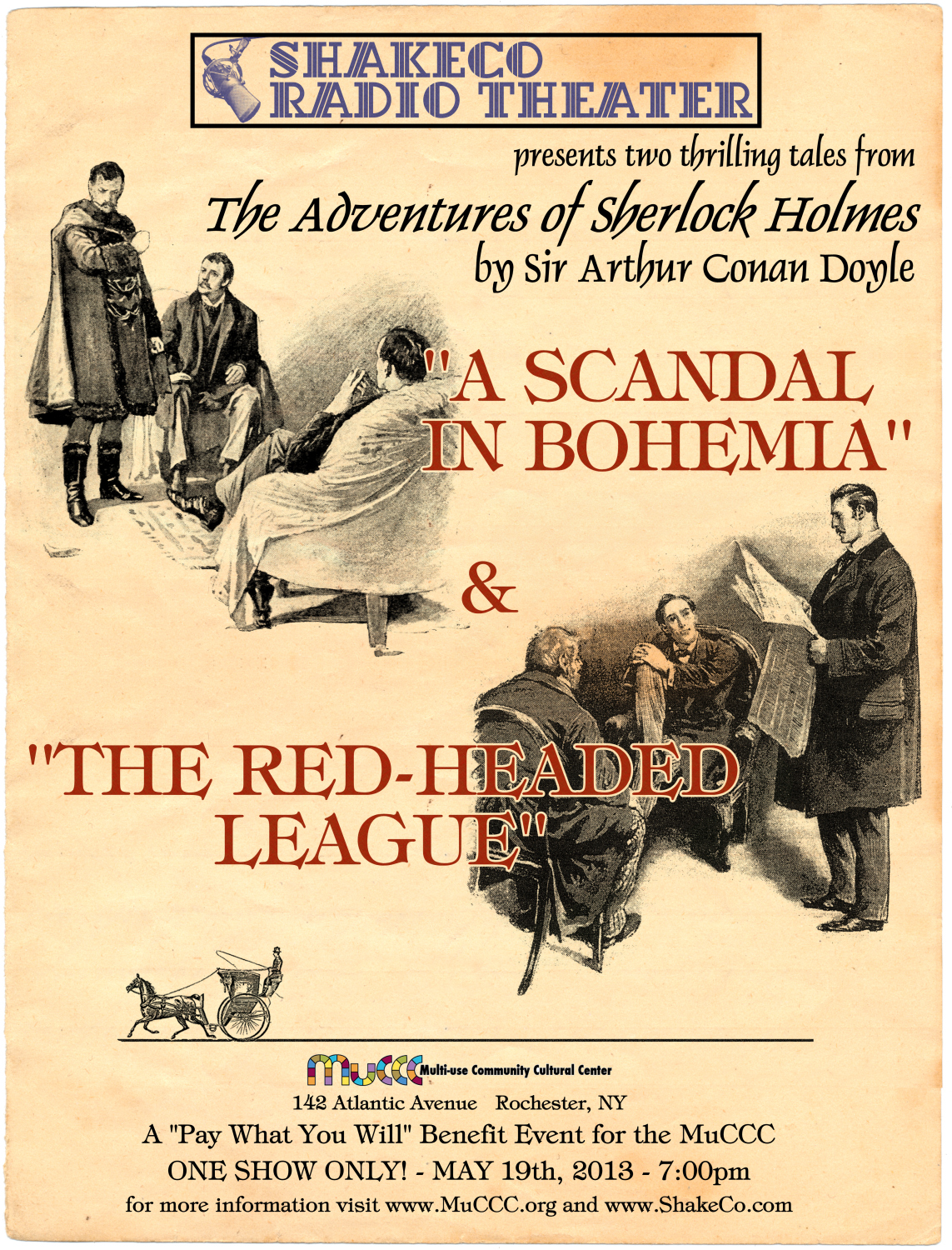 SHAKECO RADIO THEATER

presents two thrilling tales from

The Adventures of Sherlock Holmes

by Sir Arthur Conan Doyle

"A SCANDAL IN BOHEMIA"

&

"THE RED-HEADED LEAGUE"

MuCCC Multi-use Community Cultural Center

142 Atlantic Avenue Rochester, NY

A "Pay What You Will" Benefit Event for the MuCCC

ONE SHOW ONLY! - MAY 19th, 2013 - 7:00pm

for more information visit www.MuCCC.org and www.ShakeCo.com